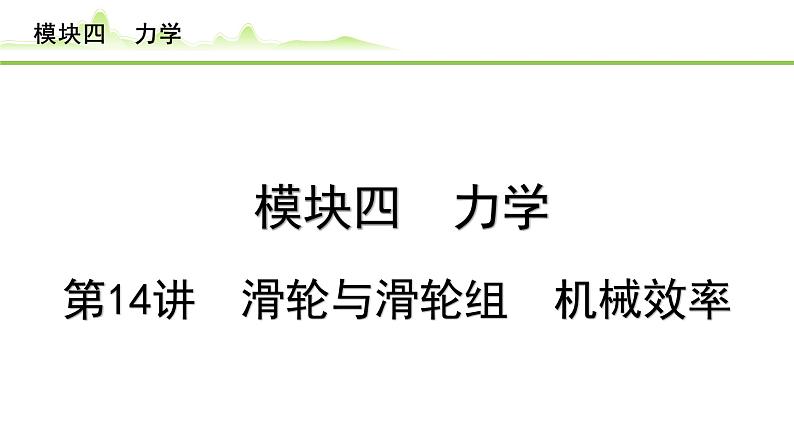 模块四　力学

模块四　力学

第14讲　滑轮与滑轮组　机械效率